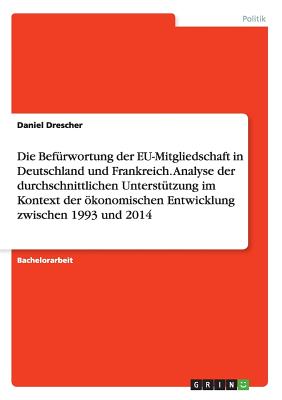 Politik

Daniel Drescher

Die Befürwortung der EU-Mitgliedschaft in Deutschland und Frankreich. Analyse der durchschnittlichen Unterstützung im Kontext der ökonomischen Entwicklung zwischen 1993 und 2014

Bachelorarbeit

GRIN